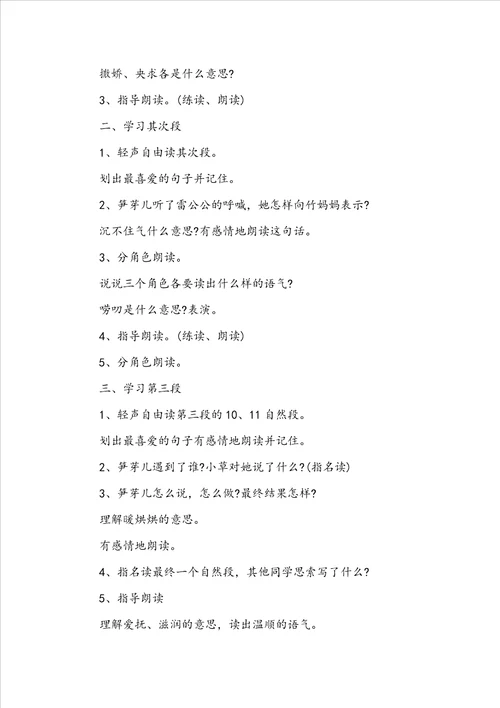 撒娇、央求各是什么意思?

3、指导朗读。(练读、朗读)

二、学习其次段

1、轻声自由读其次段。

划出最喜爱的句子并记住。

2、笋芽儿听了雷公公的呼喊，她怎样向竹妈妈表示?

沉不住气什么意思?有感情地朗读这句话。

3、分角色朗读。

说说三个角色各要读出什么样的语气?

唠叨是什么意思?表演。

4、指导朗读。(练读、朗读)

5、分角色朗读。

三、学习第三段

1、轻声自由读第三段的10、11自然段。

划出最喜爱的句子有感情地朗读并记住。

2、笋芽儿遇到了谁?小草对她说了什么?(指名读)

3、笋芽儿怎么说，怎么做?最终结果怎样?

理解暖烘烘的意思。

有感情地朗读。

4、指名读最终一个自然段，其他同学思索写了什么?

5、指导朗读

理解爱抚、滋润的意思，读出温顺的语气。